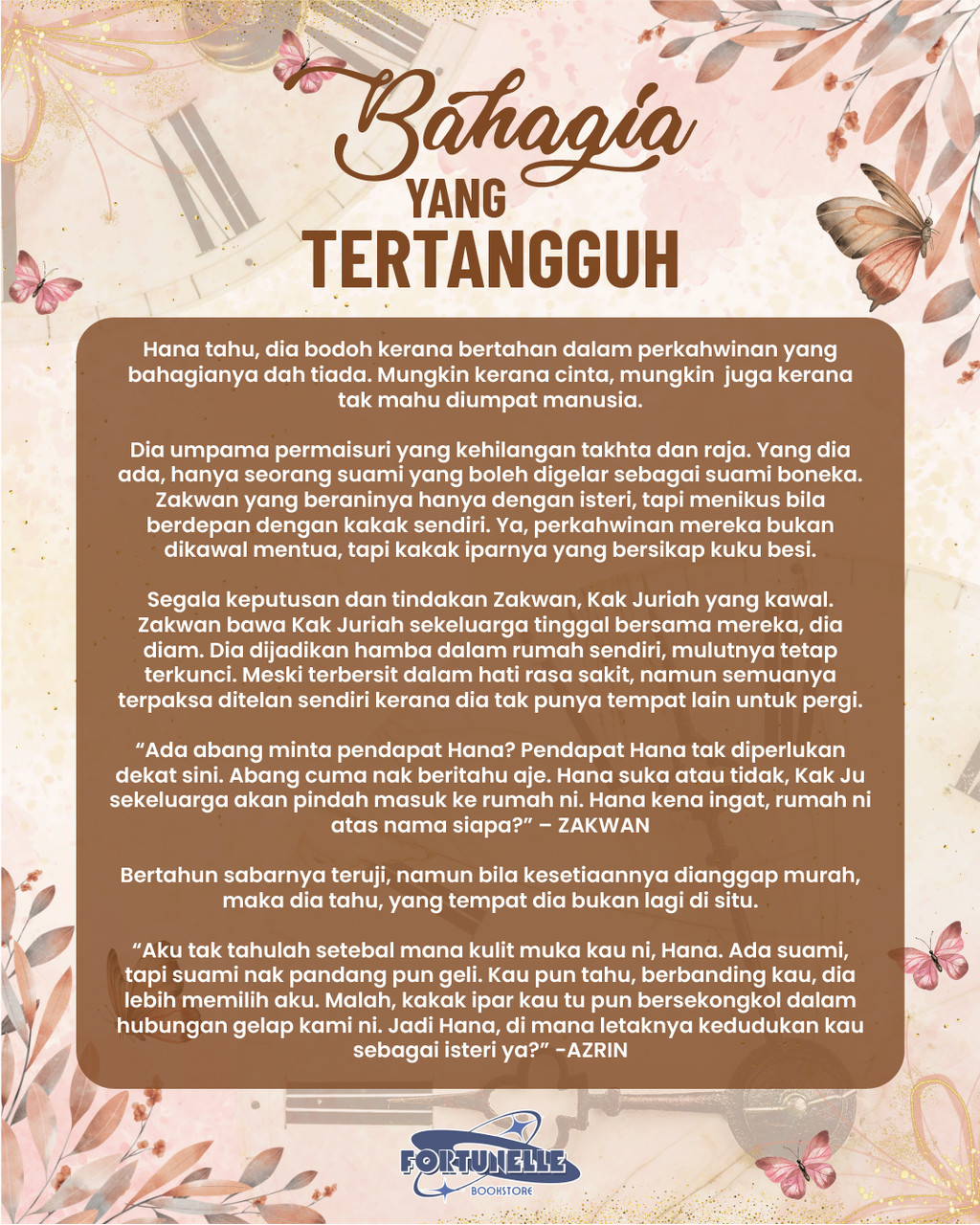 Bahagia
YANG
TERTANGGUH

Hana tahu, dia bodoh kerana bertahan dalam perkahwinan yang bahagianya dah tiada. Mungkin kerana cinta, mungkin juga kerana tak mahu diumpat manusia.

Dia umpama permaisuri yang kehilangan takhta dan raja. Yang dia ada, hanya seorang suami yang boleh digelar sebagai suami boneka. Zakwan yang beraninya hanya dengan isteri, tapi menikus bila berdepan dengan kakak sendiri. Ya, perkahwinan mereka bukan dikawal mentua, tapi kakak iparnya yang bersikap kuku besi.

Segala keputusan dan tindakan Zakwan, Kak Juriah yang kawal. Zakwan bawa Kak Juriah sekeluarga tinggal bersama mereka, dia diam. Dia dijadikan hamba dalam rumah sendiri, mulutnya tetap terkunci. Meski terbersit dalam hati rasa sakit, namun semuanya terpaksa ditelan sendiri kerana dia tak punya tempat lain untuk pergi.

“Ada abang minta pendapat Hana? Pendapat Hana tak diperlukan dekat sini. Abang cuma nak beritahu aje. Hana suka atau tidak, Kak Ju sekeluarga akan pindah masuk ke rumah ni. Hana kena ingat, rumah ni atas nama siapa?” – ZAKWAN

Bertahun sabarnya teruji, namun bila kesetiaannya dianggap murah, maka dia tahu, yang tempat dia bukan lagi di situ.

“Aku tak tahulah setebal mana kulit muka kau ni, Hana. Ada suami, tapi suami nak pandang pun geli. Kau pun tahu, berbanding kau, dia lebih memilih aku. Malah, kakak ipar kau tu pun bersekongkol dalam hubungan gelap kami ni. Jadi Hana, di mana letaknya kedudukan kau sebagai isteri ya?” -AZRIN

FORTUNELLE
BOOKSTORE